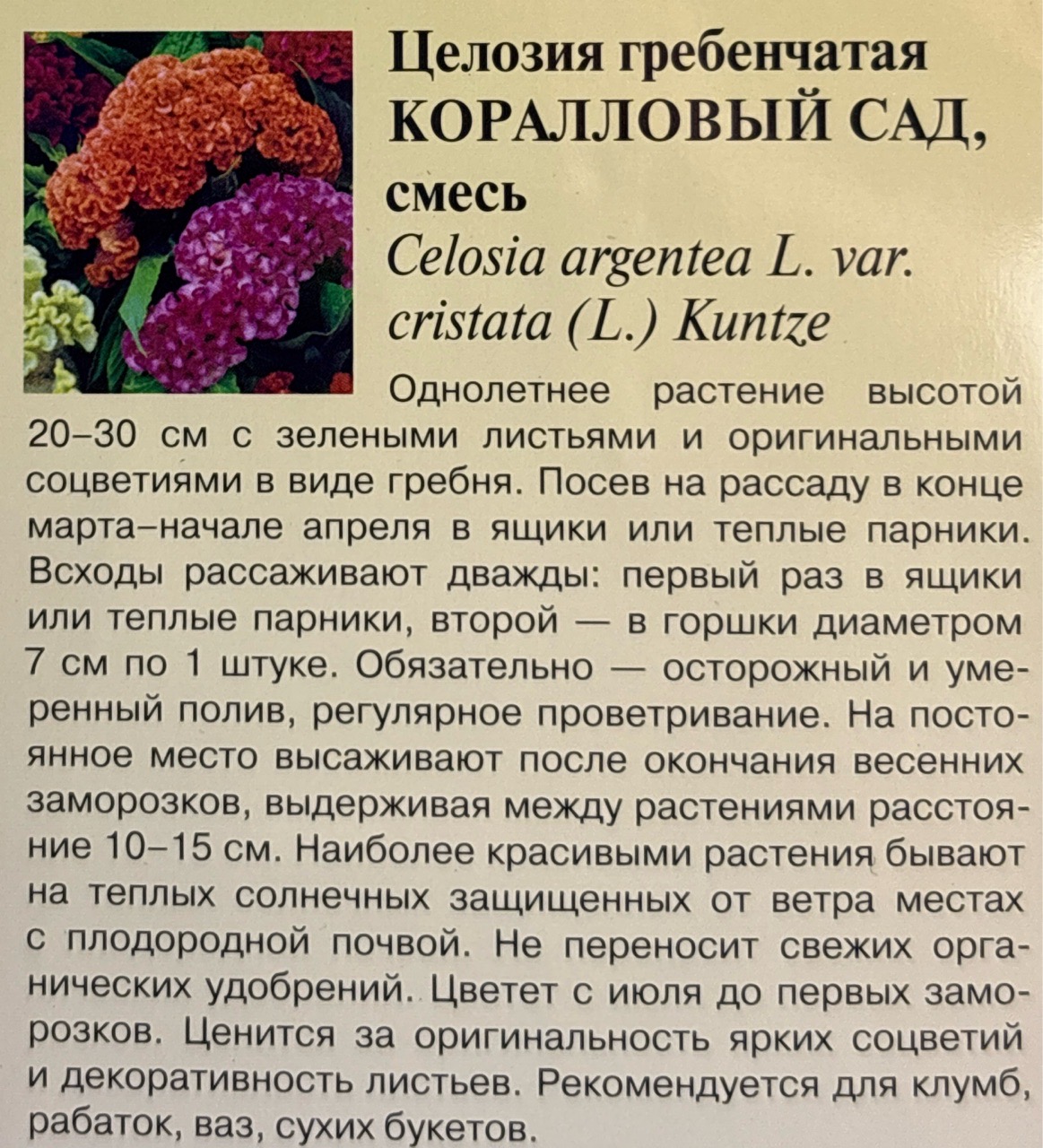 Целозия гребенчатая
КОРАЛЛОВЫЙ САД,
смесь
Celosia argentea L. var.
cristata (L.) Kuntze

Однолетнее растение высотой 20–30 см с зелеными листьями и оригинальными соцветиями в виде гребня. Посев на рассаду в конце марта–начале апреля в ящики или теплые парники. Всходы рассаживают дважды: первый раз в ящики или теплые парники, второй — в горшки диаметром 7 см по 1 штуке. Обязательно — осторожный и умеренный полив, регулярное проветривание. На постоянное место высаживают после окончания весенних заморозков, выдерживая между растениями расстояние 10–15 см. Наиболее красивыми растения бывают на теплых солнечных защищенных от ветра местах с плодородной почвой. Не переносит свежих органических удобрений. Цветет с июля до первых заморозков. Ценится за оригинальность ярких соцветий и декоративность листьев. Рекомендуется для клумб, рабаток, ваз, сухих букетов.